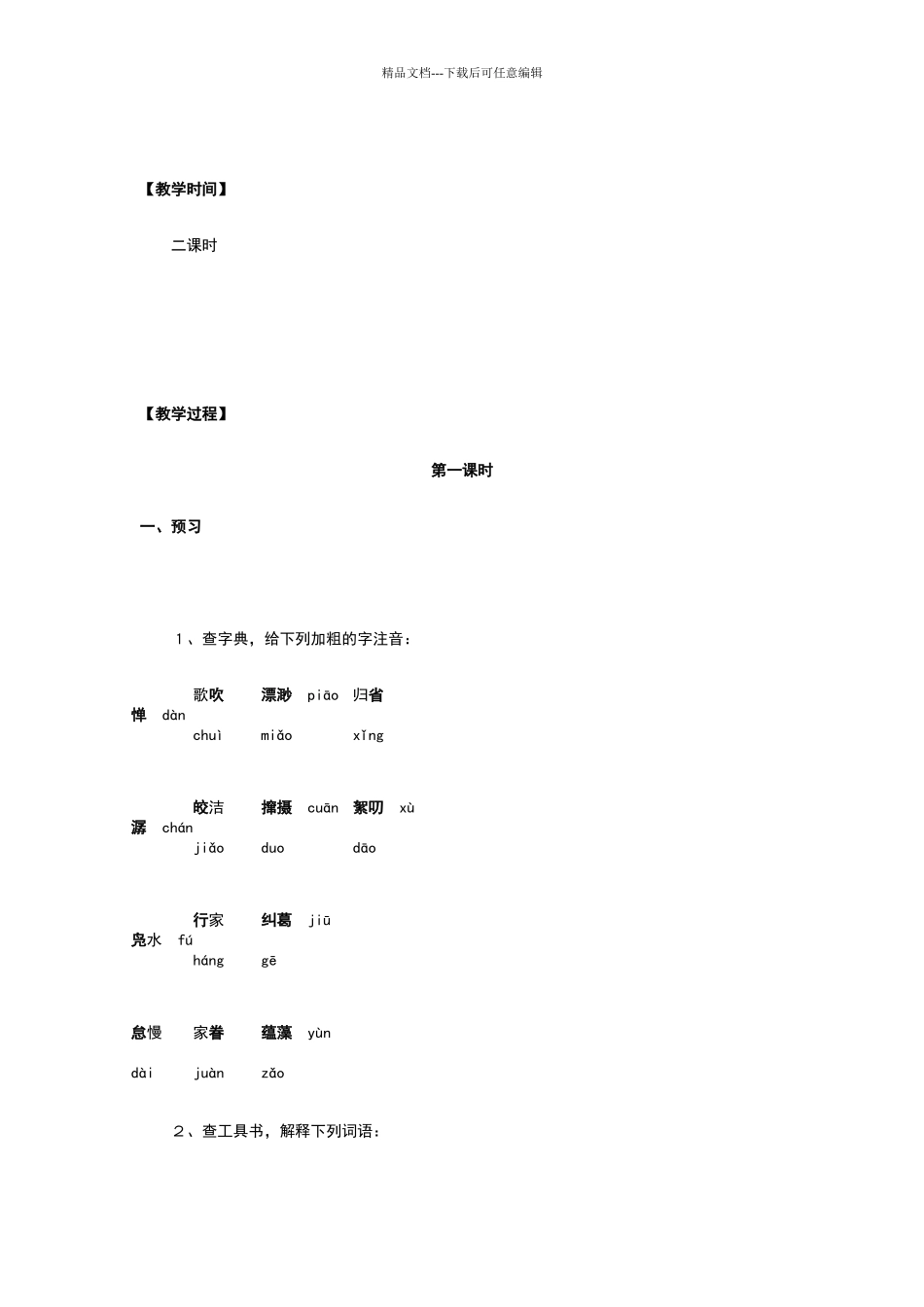 精品文档---下载后可任意编辑

【教学时间】

二课时

【教学过程】

第一课时

一、预习

1、查字典，给下列加粗的字注音：

歌吹 漂渺 piāo 归省
惮 dàn
chuì miǎo xǐng

皎洁 撺掇 cuān 絮叨 xù
潺 chán
jiǎo duo dāo

行家 纠葛 jiū
凫水 fú
háng gē

怠慢 家眷 蕴藻 yùn

dài juàn zǎo

2、查工具书，解释下列词语：